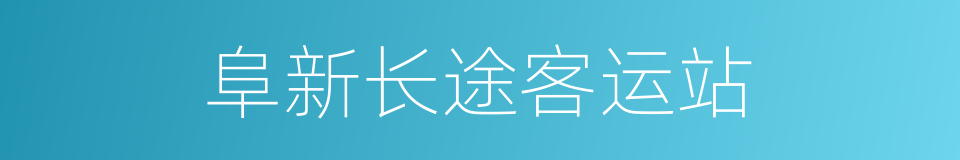 阜新长途客运站